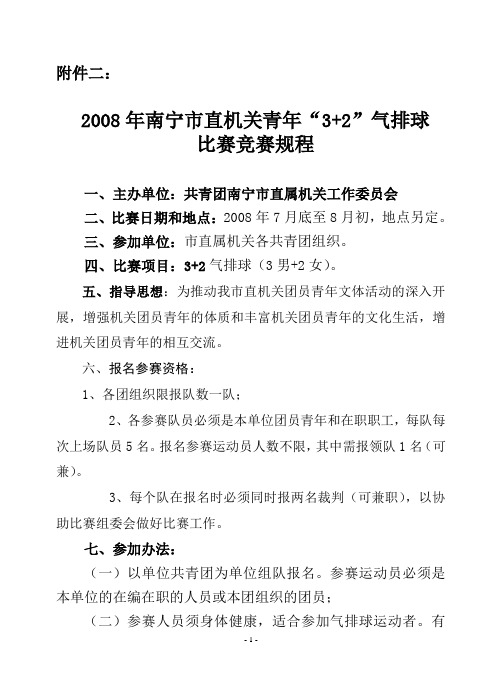 附件二：

2008年南宁市直机关青年“3+2”气排球比赛竞赛规程

一、主办单位：共青团南宁市直属机关工作委员会

二、比赛日期和地点：2008年7月底至8月初，地点另定。

三、参加单位：市直属机关各共青团组织。

四、比赛项目：3+2气排球（3男+2女）。

五、指导思想：为推动我市直机关团员青年文体活动的深入开展，增强机关团员青年的体质和丰富机关团员青年的文化生活，增进机关团员青年的相互交流。

六、报名参赛资格：

1、各团组织限报队数一队；

2、各参赛队员必须是本单位团员青年和在职职工，每队每次上场队员5名。报名参赛运动员人数不限，其中需报领队1名（可兼）。

3、每个队在报名时必须同时报两名裁判（可兼职），以协助比赛组委会做好比赛工作。

七、参加办法：

（一）以单位共青团为单位组队报名。参赛运动员必须是本单位的在编在职的人员或本团组织的团员；

（二）参赛人员须身体健康，适合参加气排球运动者。有

-1-